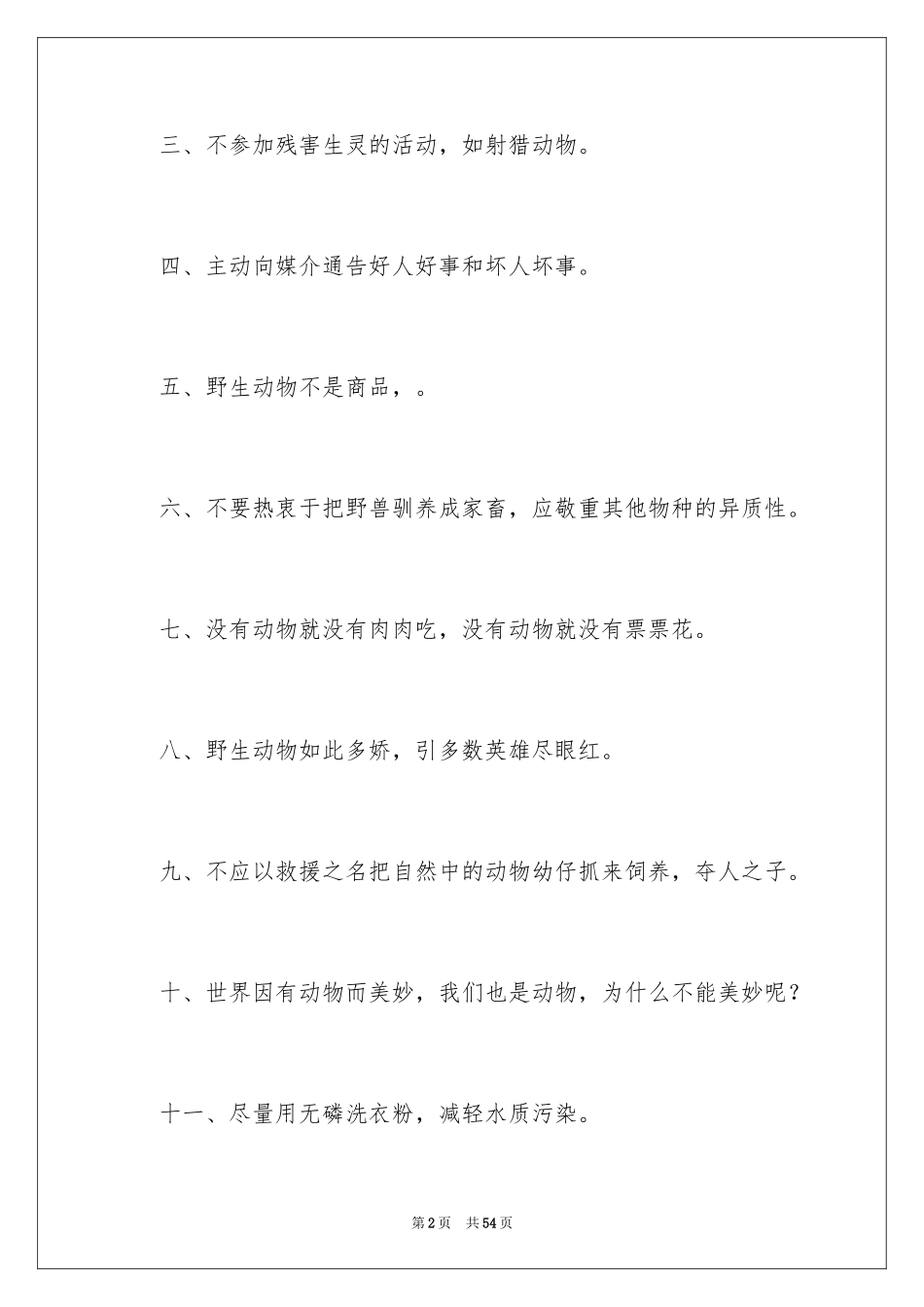 三、不参加残害生灵的活动，如射猎动物。

四、主动向媒介通告好人好事和坏人坏事。

五、野生动物不是商品，。

六、不要热衷于把野兽驯养成家畜，应敬重其他物种的异质性。

七、没有动物就没有肉肉吃，没有动物就没有票票花。

八、野生动物如此多娇，引多数英雄尽眼红。

九、不应以救援之名把自然中的动物幼仔抓来饲养，夺人之子。

十、世界因有动物而美妙，我们也是动物，为什么不能美妙呢？

十一、尽量用无磷洗衣粉，减轻水质污染。

第2页 共54页